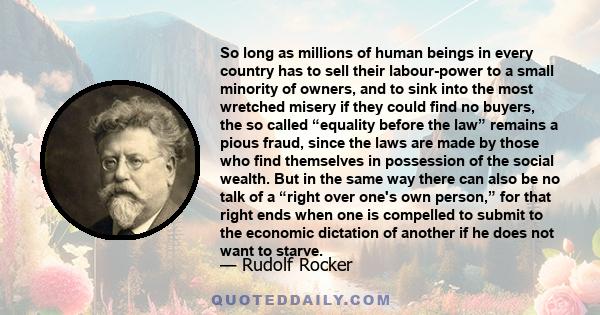 So long as millions of human beings in every country has to sell their labour-power to a small minority of owners, and to sink into the most wretched misery if they could find no buyers, the so called “equality before the law” remains a pious fraud, since the laws are made by those who find themselves in possession of the social wealth. But in the same way there can also be no talk of a “right over one's own person,” for that right ends when one is compelled to submit to the economic dictation of another if he does not want to starve.

— Rudolf Rocker

QUOTEDDAILY.COM